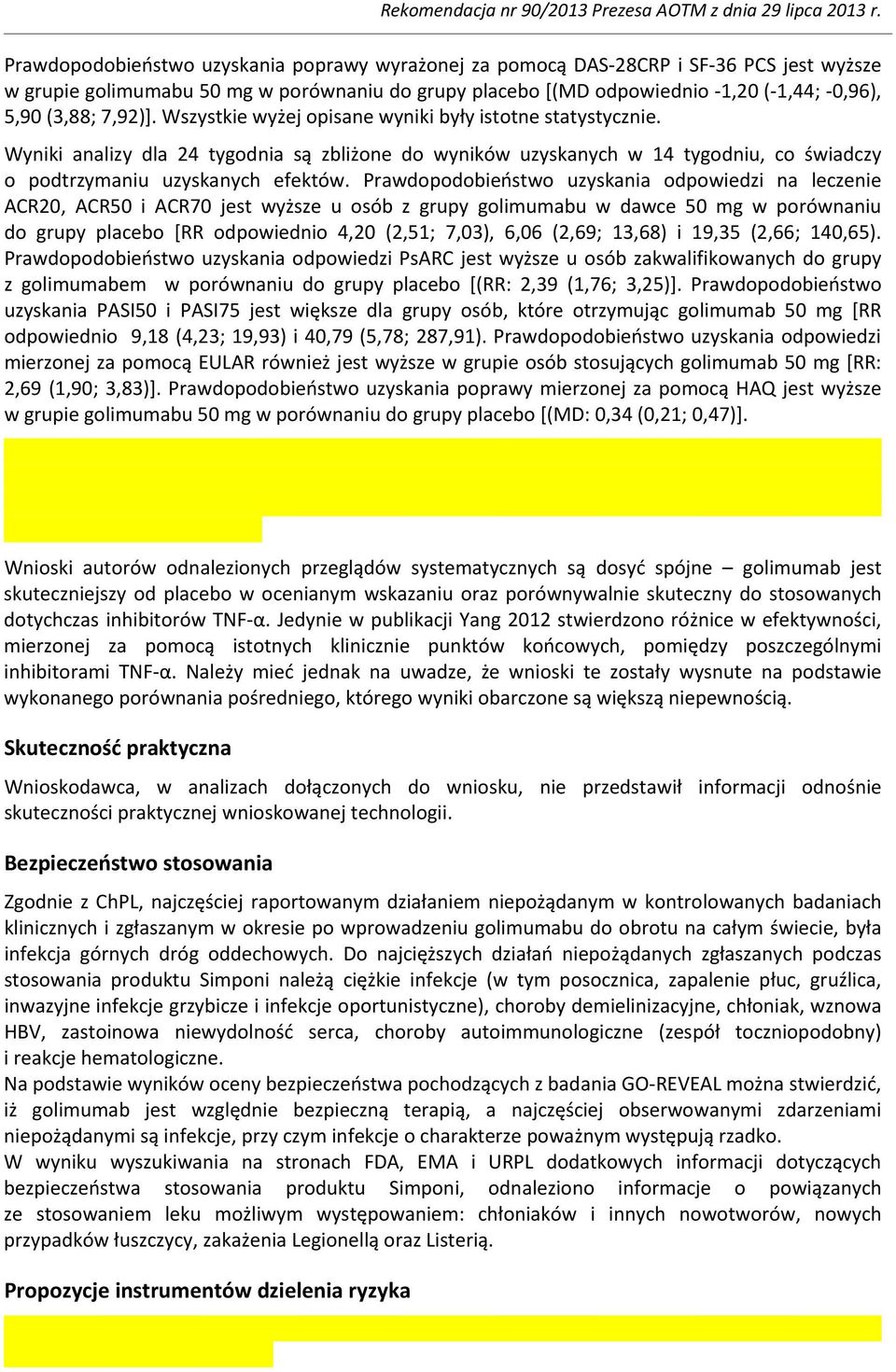 Rekomendacja nr 90/2013 Prezesa AOTM z dnia 29 lipca 2013 r.

Prawdopodobieństwo uzyskania poprawy wyrażonej za pomocą DAS-28CRP i SF-36 PCS jest wyższe w grupie golimumabu 50 mg w porównaniu do grupy placebo [(MD odpowiednio -1,20 (-1,44; -0,96), 5,90 (3,88; 7,92)]. Wszystkie wyżej opisane wyniki były istotne statystycznie.

Wyniki analizy dla 24 tygodnia są zbliżone do wyników uzyskanych w 14 tygodniu, co świadczy o podtrzymaniu uzyskanych efektów. Prawdopodobieństwo uzyskania odpowiedzi na leczenie ACR20, ACR50 i ACR70 jest wyższe u osób z grupy golimumabu w dawce 50 mg w porównaniu do grupy placebo [RR odpowiednio 4,20 (2,51; 7,03), 6,06 (2,69; 13,68) i 19,35 (2,66; 140,65). Prawdopodobieństwo uzyskania odpowiedzi PsARC jest wyższe u osób zakwalifikowanych do grupy z golimumabem w porównaniu do grupy placebo [(RR: 2,39 (1,76; 3,25)]. Prawdopodobieństwo uzyskania PASI50 i PASI75 jest większe dla grupy osób, które otrzymując golimumab 50 mg [RR odpowiednio 9,18 (4,23; 19,93) i 40,79 (5,78; 287,91). Prawdopodobieństwo uzyskania odpowiedzi mierzonej za pomocą EULAR również jest wyższe w grupie osób stosujących golimumab 50 mg [RR: 2,69 (1,90; 3,83)]. Prawdopodobieństwo uzyskania poprawy mierzonej za pomocą HAQ jest wyższe w grupie golimumabu 50 mg w porównaniu do grupy placebo [(MD: 0,34 (0,21; 0,47)].

Wnioski autorów odnalezionych przeglądów systematycznych są dosyć spójne – golimumab jest skuteczniejszy od placebo w ocenianym wskazaniu oraz porównywalnie skuteczny do stosowanych dotychczas inhibitorów TNF-α. Jedynie w publikacji Yang 2012 stwierdzono różnice w efektywności, mierzonej za pomocą istotnych klinicznie punktów końcowych, pomiędzy poszczególnymi inhibitorami TNF-α. Należy mieć jednak na uwadze, że wnioski te zostały wysnute na podstawie wykonanego porównania pośredniego, którego wyniki obarczone są większą niepewnością.

Skuteczność praktyczna

Wnioskodawca, w analizach dołączonych do wniosku, nie przedstawił informacji odnośnie skuteczności praktycznej wnioskowanej technologii.

Bezpieczeństwo stosowania

Zgodnie z ChPL, najczęściej raportowanym działaniem niepożądanym w kontrolowanych badaniach klinicznych i zgłaszanym w okresie po wprowadzeniu golimumabu do obrotu na całym świecie, była infekcja górnych dróg oddechowych. Do najcięższych działań niepożądanych zgłaszanych podczas stosowania produktu Simponi należą ciężkie infekcje (w tym posocznica, zapalenie płuc, gruźlica, inwazyjne infekcje grzybicze i infekcje oportunistyczne), choroby demielinizacyjne, chłoniak, wznowa HBV, zastoinowa niewydolność serca, choroby autoimmunologiczne (zespół toczniopodobny) i reakcje hematologiczne.
Na podstawie wyników oceny bezpieczeństwa pochodzących z badania GO-REVEAL można stwierdzić, iż golimumab jest względnie bezpieczną terapią, a najczęściej obserwowanymi zdarzeniami niepożądanymi są infekcje, przy czym infekcje o charakterze poważnym występują rzadko.
W wyniku wyszukiwania na stronach FDA, EMA i URPL dodatkowych informacji dotyczących bezpieczeństwa stosowania produktu Simponi, odnaleziono informacje o powiązanych ze stosowaniem leku możliwym występowaniem: chłoniaków i innych nowotworów, nowych przypadków łuszczycy, zakażenia Legionellą oraz Listerią.

Propozycje instrumentów dzielenia ryzyka